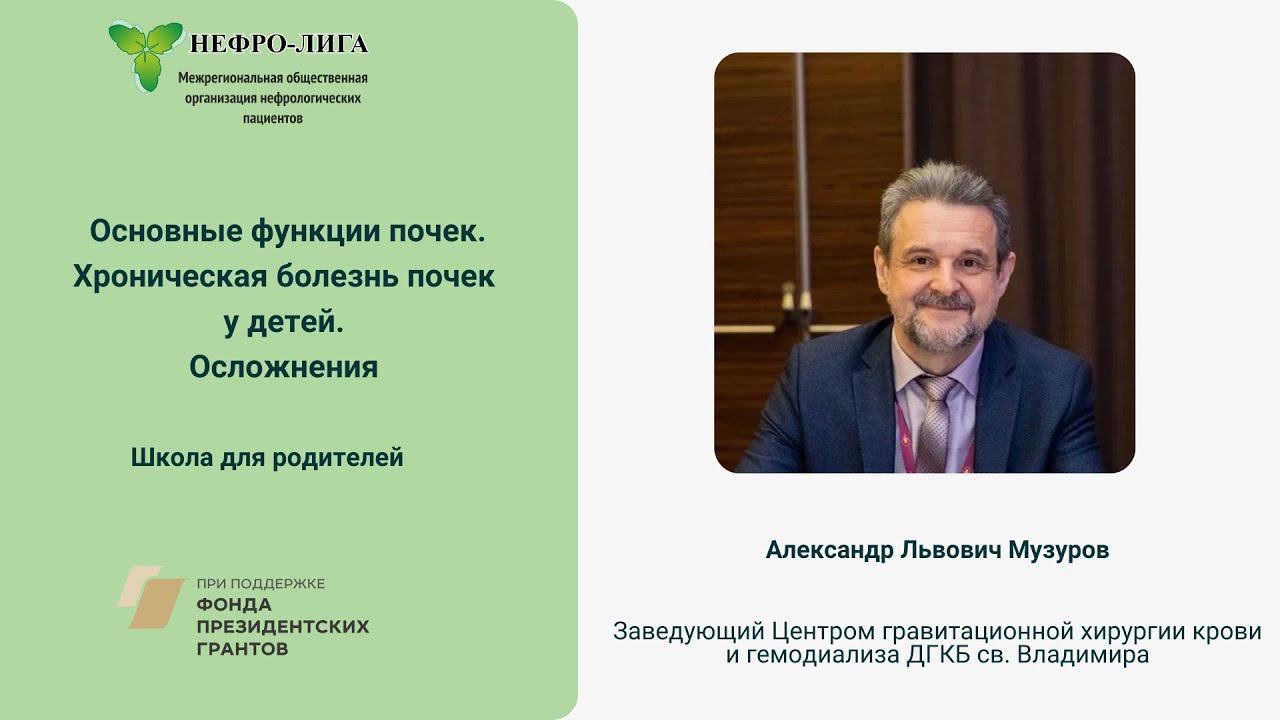 НЕФРО-ЛИГА
Межрегиональная общественная организация нефрологических пациентов

Основные функции почек. Хроническая болезнь почек у детей. Осложнения

Школа для родителей

ПРИ ПОДДЕРЖКЕ
ФОНДА
ПРЕЗИДЕНТСКИХ
ГРАНТОВ

Александр Львович Музуров

Заведующий Центром гравитационной хирургии крови и гемодиализа ДГКБ св. Владимира